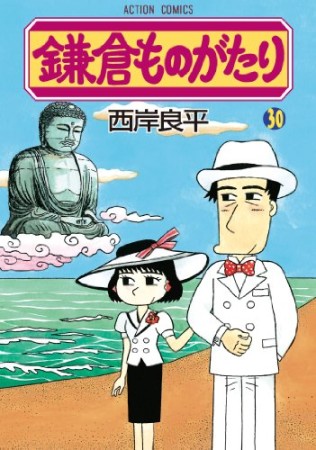 ACTION COMICS

鎌倉ものがたり

西岸良平

30